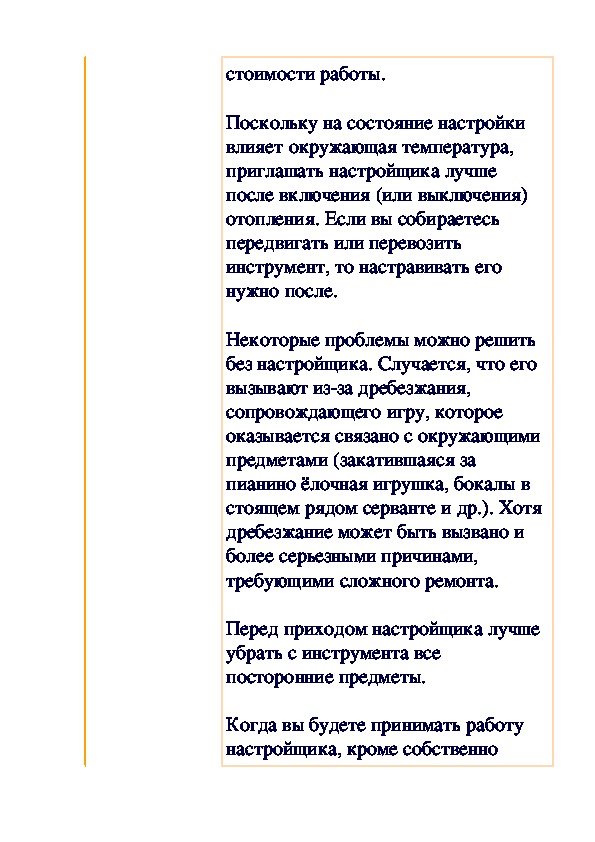 стоимости работы.

Поскольку на состояние настройки влияет окружающая температура, приглашать настройщика лучше после включения (или выключения) отопления. Если вы собираетесь передвигать или перевозить инструмент, то настраивать его нужно после.

Некоторые проблемы можно решить без настройщика. Случается, что его вызывают из-за дребезжания, сопровождающего игру, которое оказывается связано с окружающими предметами (закатившаяся за пианино ёлочная игрушка, бокалы в стоящем рядом серванте и др.). Хотя дребезжание может быть вызвано и более серьезными причинами, требующими сложного ремонта.

Перед приходом настройщика лучше убрать с инструмента все посторонние предметы.

Когда вы будете принимать работу настройщика, кроме собственно